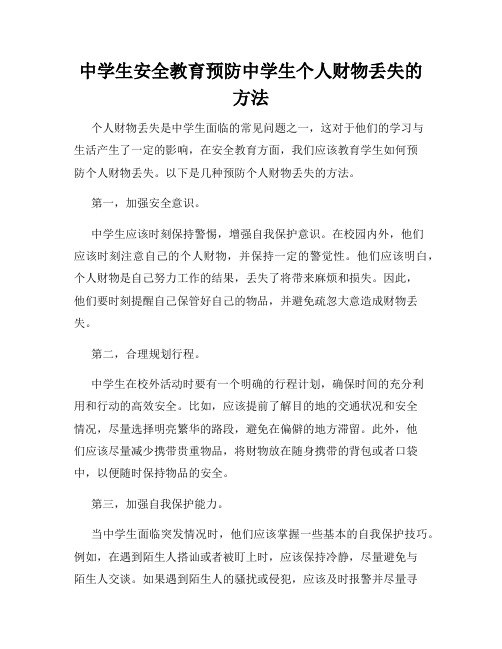 中学生安全教育预防中学生个人财物丢失的方法

个人财物丢失是中学生面临的常见问题之一，这对于他们的学习与生活产生了一定的影响，在安全教育方面，我们应该教育学生如何预防个人财物丢失。以下是几种预防个人财物丢失的方法。

第一，加强安全意识。

中学生应该时刻保持警惕，增强自我保护意识。在校园内外，他们应该时刻注意自己的个人财物，并保持一定的警觉性。他们应该明白，个人财物是自己努力工作的结果，丢失了将带来麻烦和损失。因此，他们要时刻提醒自己保管好自己的物品，并避免疏忽大意造成财物丢失。

第二，合理规划行程。

中学生在校外活动时要有一个明确的行程计划，确保时间的充分利用和行动的高效安全。比如，应该提前了解目的地的交通状况和安全情况，尽量选择明亮繁华的路段，避免在偏僻的地方滞留。此外，他们应该尽量减少携带贵重物品，将财物放在随身携带的背包或者口袋中，以便随时保持物品的安全。

第三，加强自我保护能力。

当中学生面临突发情况时，他们应该掌握一些基本的自我保护技巧。例如，在遇到陌生人搭讪或者被盯上时，应该保持冷静，尽量避免与陌生人交谈。如果遇到陌生人的骚扰或侵犯，应该及时报警并尽量寻